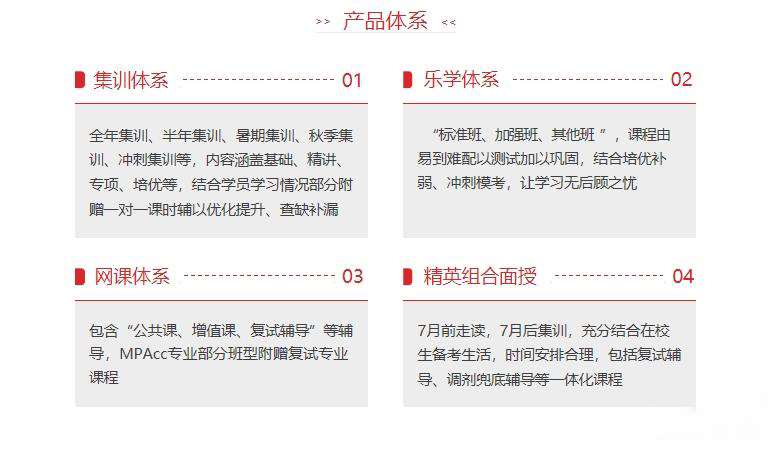 >> 产品体系 <<

集训体系 01

全年集训、半年集训、暑期集训、秋季集训、冲刺集训等，内容涵盖基础、精讲、专项、培优等，结合学员学习情况部分附赠一对一课时辅以优化提升、查缺补漏

乐学体系 02

“标准班、加强班、其他班”，课程由易到难配以测试加以巩固，结合培优补弱、冲刺模考，让学习无后顾之忧

网课体系 03

包含“公共课、增值课、复试辅导”等辅导，MPAcc专业部分班型附赠复试专业课程

精英组合面授 04

7月前走读，7月后集训，充分结合在校生备考生活，时间安排合理，包括复试辅导、调剂兜底辅导等一体化课程